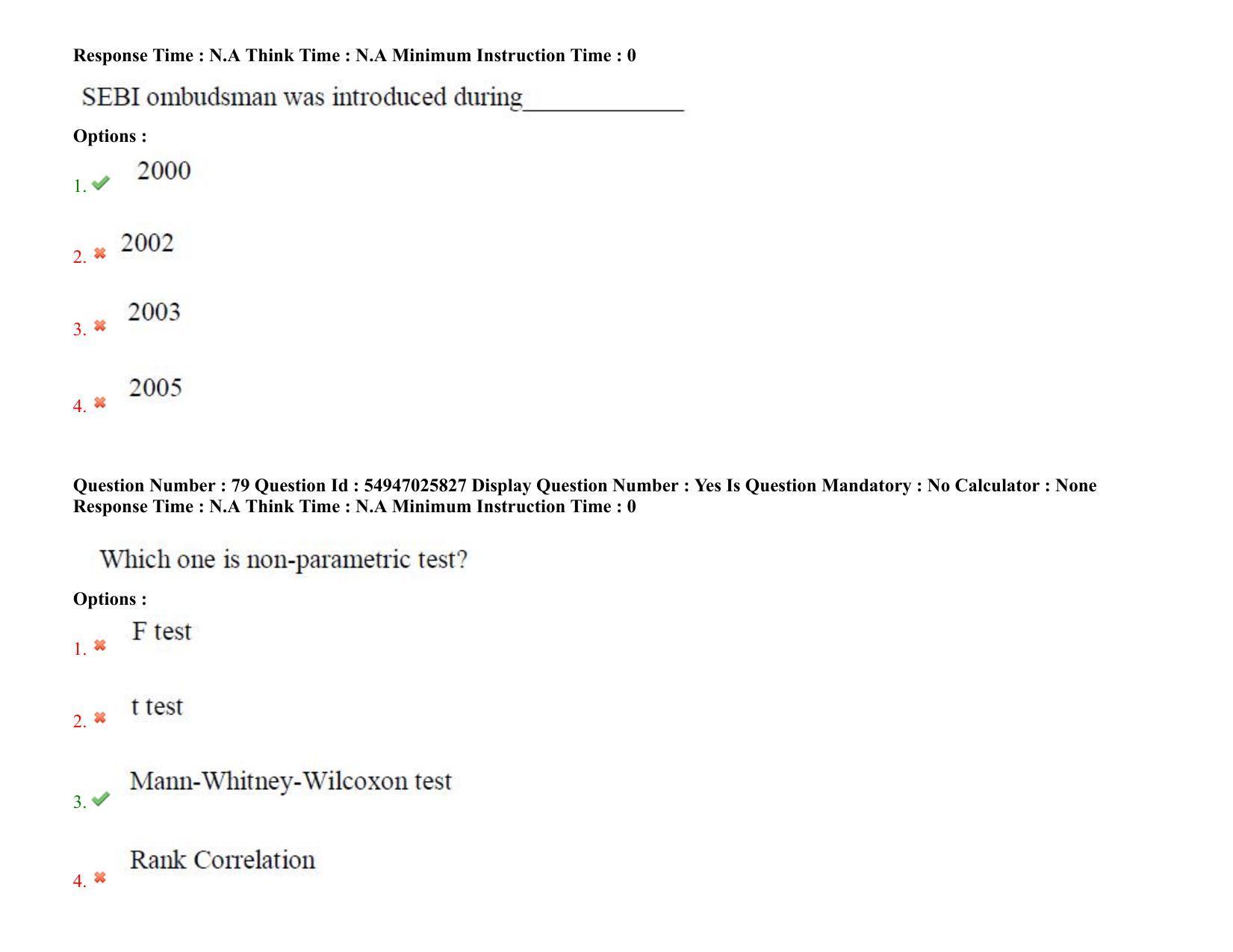 Response Time : N.A Think Time : N.A Minimum Instruction Time : 0

SEBI ombudsman was introduced during____________

Options :

1. 2000

2. 2002

3. 2003

4. 2005

Question Number : 79 Question Id : 54947025827 Display Question Number : Yes Is Question Mandatory : No Calculator : None
Response Time : N.A Think Time : N.A Minimum Instruction Time : 0

Which one is non-parametric test?

Options :

1. F test

2. t test

3. Mann-Whitney-Wilcoxon test

4. Rank Correlation